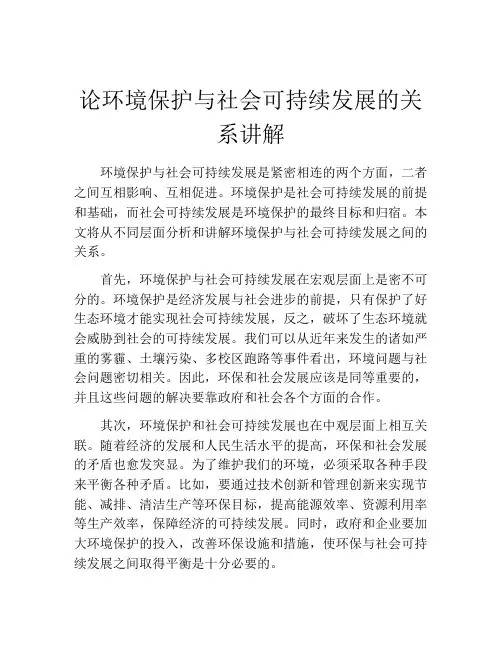 论环境保护与社会可持续发展的关系讲解

环境保护与社会可持续发展是紧密相连的两个方面，二者之间互相影响、互相促进。环境保护是社会可持续发展的前提和基础，而社会可持续发展是环境保护的最终目标和归宿。本文将从不同层面分析和讲解环境保护与社会可持续发展之间的关系。

首先，环境保护与社会可持续发展在宏观层面上是密不可分的。环境保护是经济发展与社会进步的前提，只有保护了好生态环境才能实现社会可持续发展，反之，破坏了生态环境就会威胁到社会的可持续发展。我们可以从近年来发生的诸如严重的雾霾、土壤污染、多校区跑路等事件看出，环境问题与社会问题密切相关。因此，环保和社会发展应该是同等重要的，并且这些问题的解决要靠政府和社会各个方面的合作。

其次，环境保护和社会可持续发展也在中观层面上相互关联。随着经济的发展和人民生活水平的提高，环保和社会发展的矛盾也愈发突显。为了维护我们的环境，必须采取各种手段来平衡各种矛盾。比如，要通过技术创新和管理创新来实现节能、减排、清洁生产等环保目标，提高能源效率、资源利用率等生产效率，保障经济的可持续发展。同时，政府和企业要加大环境保护的投入，改善环保设施和措施，使环保与社会可持续发展之间取得平衡是十分必要的。